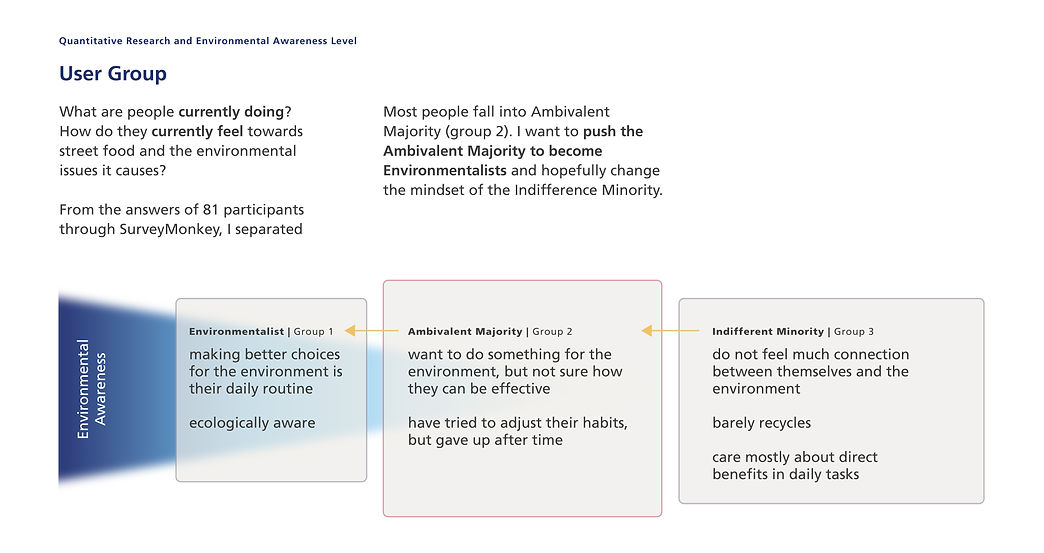 Quantitative Research and Environmental Awareness Level

User Group

What are people currently doing? How do they currently feel towards street food and the environmental issues it causes?

From the answers of 81 participants through SurveyMonkey, I separated

Most people fall into Ambivalent Majority (group 2). I want to push the Ambivalent Majority to become Environmentalists and hopefully change the mindset of the Indifference Minority.

Environmental Awareness

Environmentalist | Group 1

making better choices for the environment is their daily routine

ecologically aware

Ambivalent Majority | Group 2

want to do something for the environment, but not sure how they can be effective

have tried to adjust their habits, but gave up after time

Indifferent Minority | Group 3

do not feel much connection between themselves and the environment

barely recycles

care mostly about direct benefits in daily tasks